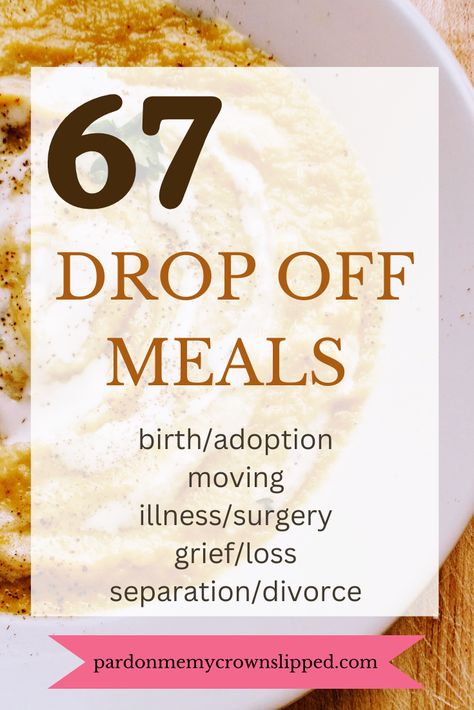 67

DROP OFF MEALS

birth/adoption
moving
illness/surgery
grief/loss
separation/divorce

pardonmemycrownslipped.com